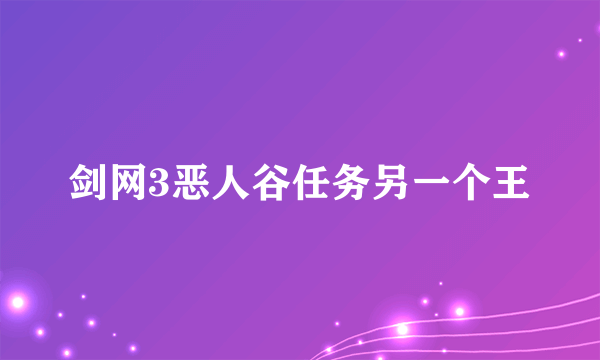 剑网3恶人谷任务另一个王